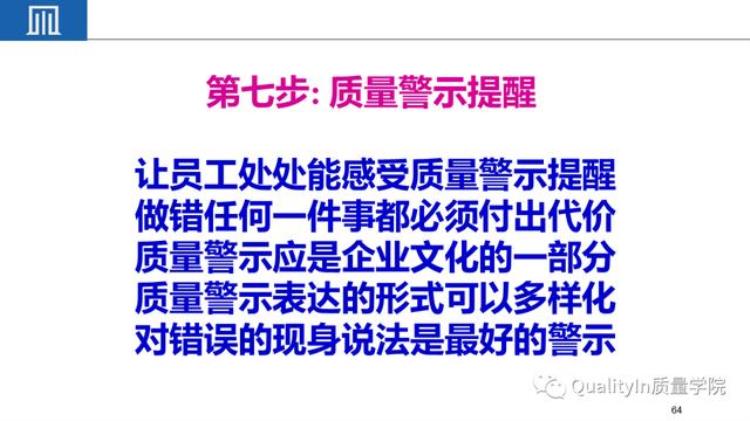 第七步: 质量警示提醒

让员工处处能感受质量警示提醒
做错任何一件事都必须付出代价
质量警示应是企业文化的一部分
质量警示表达的形式可以多样化
对错误的现身说法是最好的警示

QualityIn质量学院

64